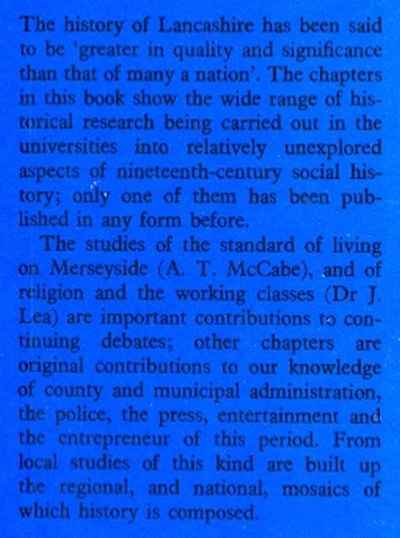 The history of Lancashire has been said to be 'greater in quality and significance than that of many a nation'. The chapters in this book show the wide range of historical research being carried out in the universities into relatively unexplored aspects of nineteenth-century social history; only one of them has been published in any form before.

The studies of the standard of living on Merseyside (A. T. McCabe), and of religion and the working classes (Dr J. Lea) are important contributions to continuing debates; other chapters are original contributions to our knowledge of county and municipal administration, the police, the press, entertainment and the entrepreneur of this period. From local studies of this kind are built up the regional, and national, mosaics of which history is composed.